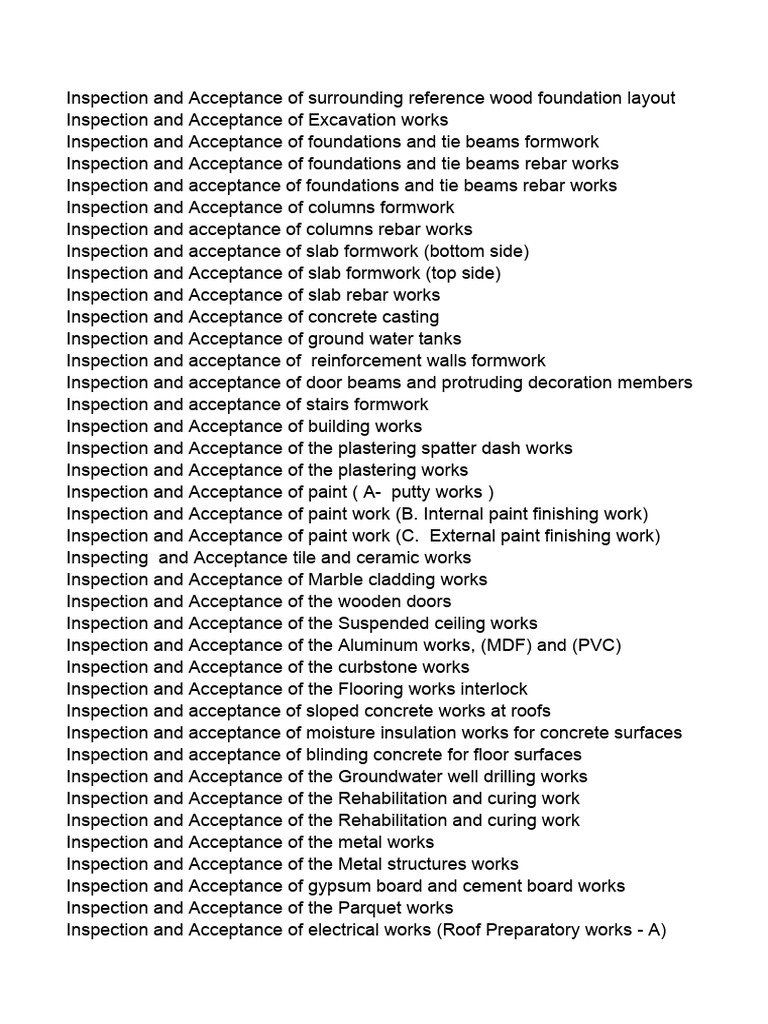 Inspection and Acceptance of surrounding reference wood foundation layout
Inspection and Acceptance of Excavation works
Inspection and Acceptance of foundations and tie beams formwork
Inspection and Acceptance of foundations and tie beams rebar works
Inspection and acceptance of foundations and tie beams rebar works
Inspection and Acceptance of columns formwork
Inspection and acceptance of columns rebar works
Inspection and acceptance of slab formwork (bottom side)
Inspection and Acceptance of slab formwork (top side)
Inspection and Acceptance of slab rebar works
Inspection and Acceptance of concrete casting
Inspection and Acceptance of ground water tanks
Inspection and acceptance of reinforcement walls formwork
Inspection and acceptance of door beams and protruding decoration members
Inspection and acceptance of stairs formwork
Inspection and Acceptance of building works
Inspection and Acceptance of the plastering spatter dash works
Inspection and Acceptance of the plastering works
Inspection and Acceptance of paint ( A- putty works )
Inspection and Acceptance of paint work (B. Internal paint finishing work)
Inspection and Acceptance of paint work (C. External paint finishing work)
Inspecting and Acceptance tile and ceramic works
Inspection and Acceptance of Marble cladding works
Inspection and Acceptance of the wooden doors
Inspection and Acceptance of the Suspended ceiling works
Inspection and Acceptance of the Aluminum works, (MDF) and (PVC)
Inspection and Acceptance of the curbstone works
Inspection and Acceptance of the Flooring works interlock
Inspection and acceptance of sloped concrete works at roofs
Inspection and acceptance of moisture insulation works for concrete surfaces
Inspection and acceptance of blinding concrete for floor surfaces
Inspection and Acceptance of the Groundwater well drilling works
Inspection and Acceptance of the Rehabilitation and curing work
Inspection and Acceptance of the Rehabilitation and curing work
Inspection and Acceptance of the metal works
Inspection and Acceptance of the Metal structures works
Inspection and Acceptance of gypsum board and cement board works
Inspection and Acceptance of the Parquet works
Inspection and Acceptance of electrical works (Roof Preparatory works - A)